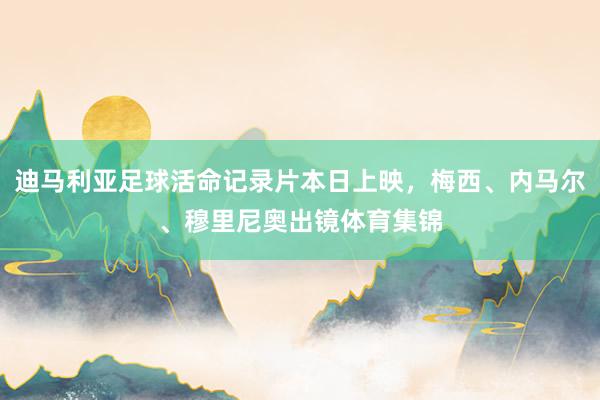 迪马利亚足球活命记录片本日上映，梅西、内马尔、穆里尼奥出镜体育集锦